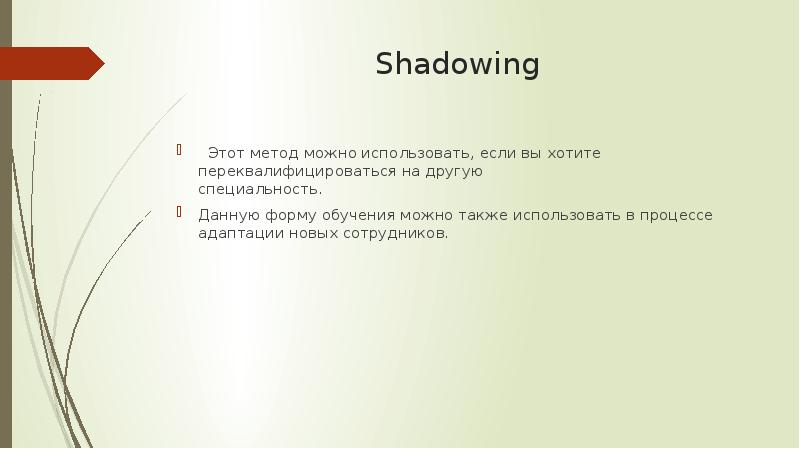 Shadowing

Этот метод можно использовать, если вы хотите переквалифицироваться на другую специальность.

Данную форму обучения можно также использовать в процессе адаптации новых сотрудников.